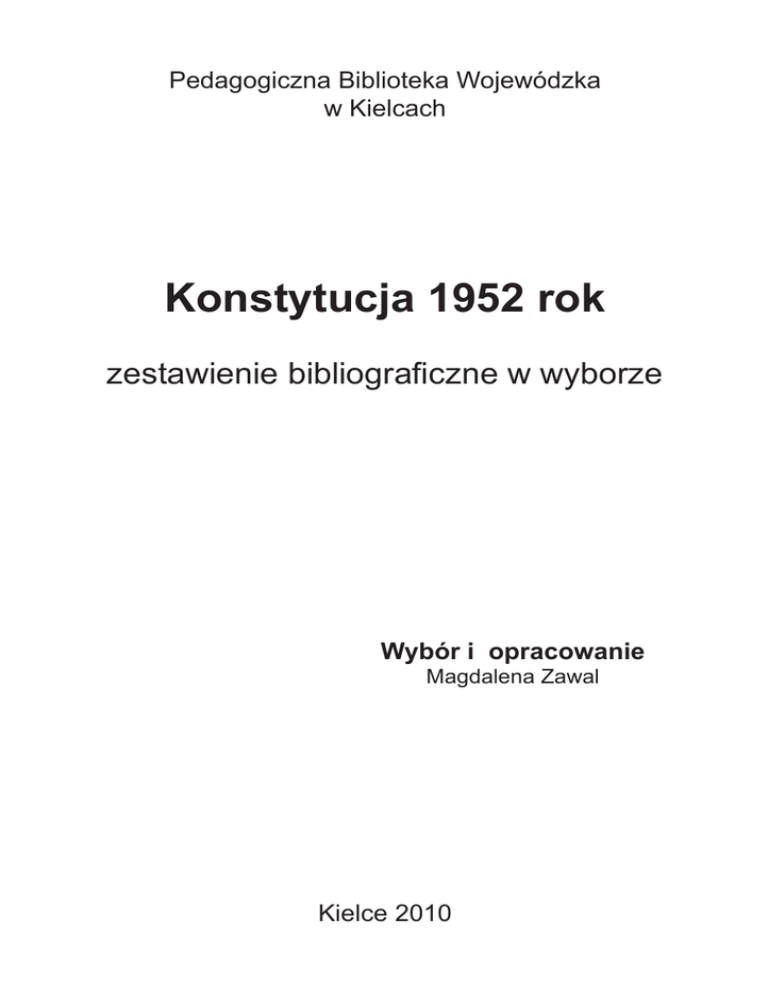 Pedagogiczna Biblioteka Wojewódzka
w Kielcach

Konstytucja 1952 rok

zestawienie bibliograficzne w wyborze

Wybór i opracowanie
Magdalena Zawal

Kielce 2010